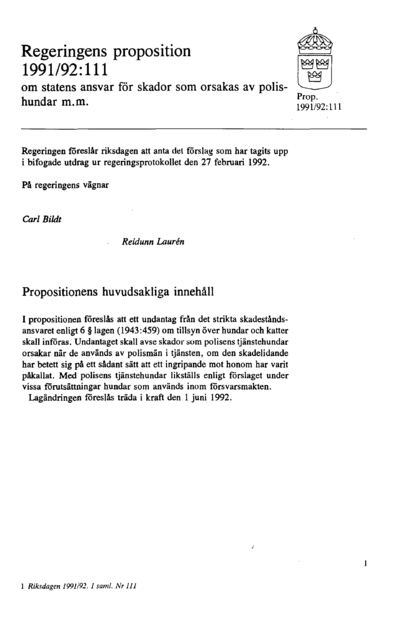 Regeringens proposition 1991/92:111

om statens ansvar för skador som orsakas av polishundar m.m.

Prop. 1991/92:111

Regeringen föreslår riksdagen att anta det förslag som har tagits upp i bifogade utdrag ur regeringsprotokollet den 27 februari 1992.

På regeringens vägnar

Carl Bildt

Reidunn Laurén

Propositionens huvudsakliga innehåll

I propositionen föreslås att ett undantag från det strikta skadeståndsansvaret enligt 6 § lagen (1943:459) om tillsyn över hundar och katter skall införas. Undantaget skall avse skador som polisens tjänstehundar orsakar när de används av polismän i tjänsten, om den skadelidande har betett sig på ett sådant sätt att ett ingripande mot honom har varit påkallat. Med polisens tjänstehundar likställs enligt förslaget under vissa förutsättningar hundar som används inom försvarsmakten.
Lagändringen föreslås träda i kraft den 1 juni 1992.

1

1 Riksdagen 1991/92. 1 saml. Nr 111